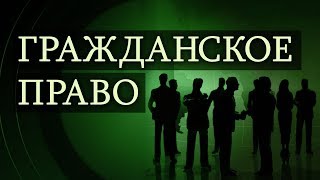 ГРАЖДАНСКОЕ
ПРАВО